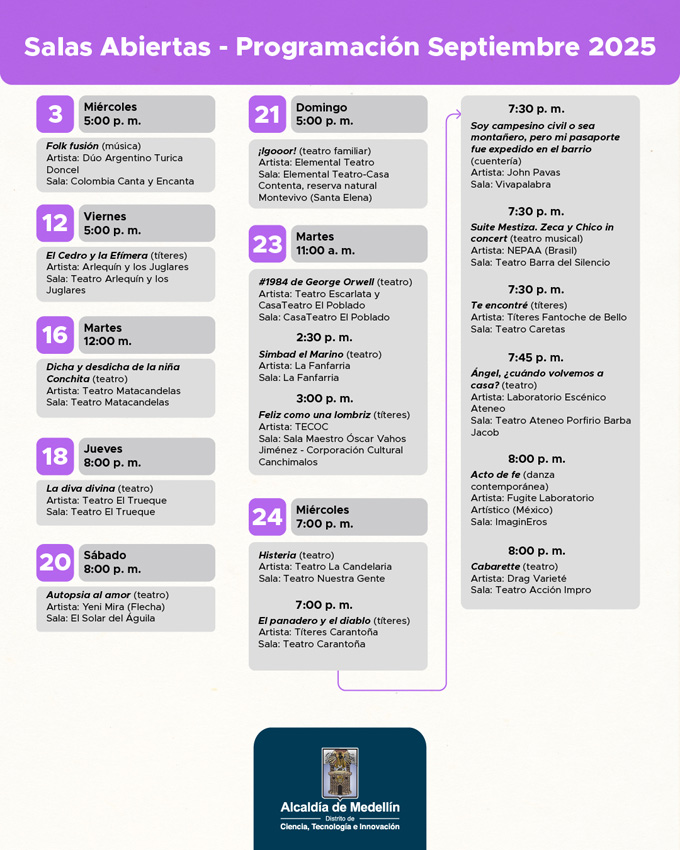 Salas Abiertas - Programación Septiembre 2025

3
Miércoles
5:00 p. m.

Folk fusión (música)
Artista: Dúo Argentino Turica Doncel
Sala: Colombia Canta y Encanta

12
Viernes
5:00 p. m.

El Cedro y la Efímera (títeres)
Artista: Arlequín y los Juglares
Sala: Teatro Arlequín y los Juglares

16
Martes
12:00 m.

Dicha y desdicha de la niña Conchita (teatro)
Artista: Teatro Matacandelas
Sala: Teatro Matacandelas

18
Jueves
8:00 p. m.

La diva divina (teatro)
Artista: Teatro El Trueque
Sala: Teatro El Trueque

20
Sábado
8:00 p. m.

Autopsia al amor (teatro)
Artista: Yeni Mira (Flecha)
Sala: El Solar del Águila

21
Domingo
5:00 p. m.

¡Igooor! (teatro familiar)
Artista: Elemental Teatro
Sala: Elemental Teatro-Casa Contenta, reserva natural Montevivo (Santa Elena)

23
Martes
11:00 a. m.

#1984 de George Orwell (teatro)
Artista: Teatro Escarlata y CasaTeatro El Poblado
Sala: CasaTeatro El Poblado

2:30 p. m.
Simbad el Marino (teatro)
Artista: La Fanfarria
Sala: La Fanfarria

3:00 p. m.
Feliz como una lombriz (títeres)
Artista: TECOC
Sala: Sala Maestro Óscar Vahos Jiménez - Corporación Cultural Canchimalos

24
Miércoles
7:00 p. m.

Histeria (teatro)
Artista: Teatro La Candelaria
Sala: Teatro Nuestra Gente

7:00 p. m.
El panadero y el diablo (títeres)
Artista: Títeres Carantoña
Sala: Teatro Carantoña

7:30 p. m.
Soy campesino civil o sea montañero, pero mi pasaporte fue expedido en el barrio (cuentería)
Artista: John Pavas
Sala: Vivapalabra

7:30 p. m.
Suite Mestiza. Zeca y Chico in concert (teatro musical)
Artista: NEPAA (Brasil)
Sala: Teatro Barra del Silencio

7:30 p. m.
Te encontré (títeres)
Artista: Títeres Fantoche de Bello
Sala: Teatro Caretas

7:45 p. m.
Ángel, ¿cuándo volvemos a casa? (teatro)
Artista: Laboratorio Escénico Ateneo
Sala: Teatro Ateneo Porfirio Barba Jacob

8:00 p. m.
Acto de fe (danza contemporánea)
Artista: Fugite Laboratorio Artístico (México)
Sala: ImaginEros

8:00 p. m.
Cabarette (teatro)
Artista: Drag Varieté
Sala: Teatro Acción Impro

Alcaldía de Medellín
Distrito de
Ciencia, Tecnología e Innovación